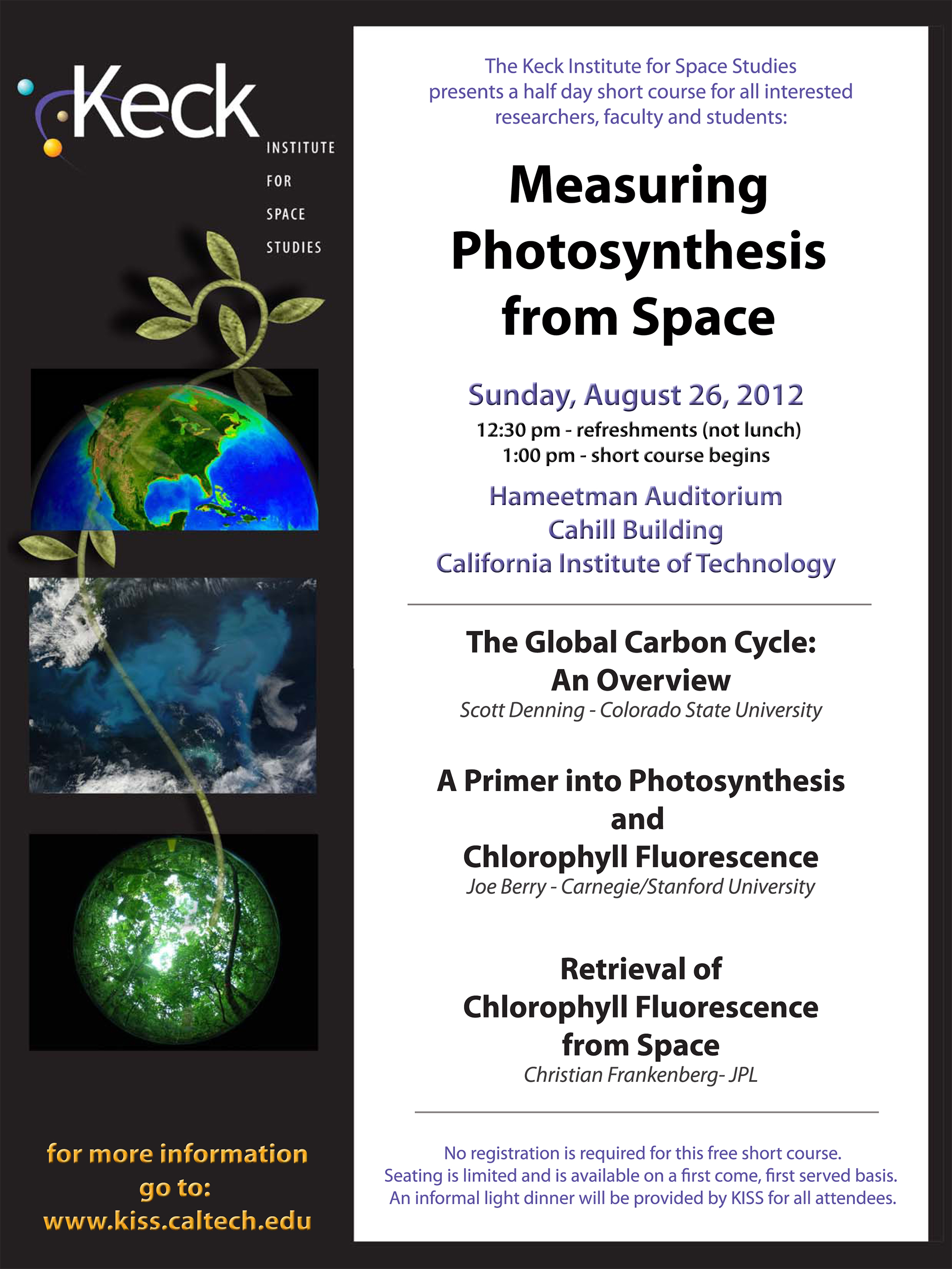 Keck
INSTITUTE
FOR
SPACE
STUDIES

for more information go to:
www.kiss.caltech.edu

The Keck Institute for Space Studies presents a half day short course for all interested researchers, faculty and students:

Measuring Photosynthesis from Space

Sunday, August 26, 2012
12:30 pm - refreshments (not lunch)
1:00 pm - short course begins

Hameetman Auditorium
Cahill Building
California Institute of Technology

The Global Carbon Cycle:
An Overview
Scott Denning - Colorado State University

A Primer into Photosynthesis
and
Chlorophyll Fluorescence
Joe Berry - Carnegie/Stanford University

Retrieval of
Chlorophyll Fluorescence
from Space
Christian Frankenberg- JPL

No registration is required for this free short course.
Seating is limited and is available on a first come, first served basis.
An informal light dinner will be provided by KISS for all attendees.